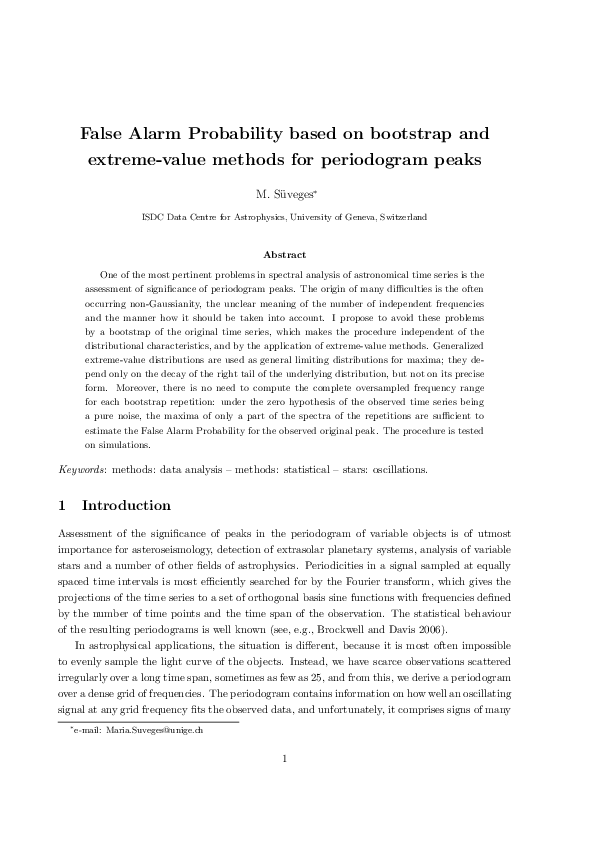 False Alarm Probability based on bootstrap and extreme-value methods for periodogram peaks

M. Süveges*

ISDC Data Centre for Astrophysics, University of Geneva, Switzerland

Abstract

One of the most pertinent problems in spectral analysis of astronomical time series is the assessment of significance of periodogram peaks. The origin of many difficulties is the often occurring non-Gaussianity, the unclear meaning of the number of independent frequencies and the manner how it should be taken into account. I propose to avoid these problems by a bootstrap of the original time series, which makes the procedure independent of the distributional characteristics, and by the application of extreme-value methods. Generalized extreme-value distributions are used as general limiting distributions for maxima; they depend only on the decay of the right tail of the underlying distribution, but not on its precise form. Moreover, there is no need to compute the complete oversampled frequency range for each bootstrap repetition: under the zero hypothesis of the observed time series being a pure noise, the maxima of only a part of the spectra of the repetitions are sufficient to estimate the False Alarm Probability for the observed original peak. The procedure is tested on simulations.

Keywords: methods: data analysis – methods: statistical – stars: oscillations.

1 Introduction

Assessment of the significance of peaks in the periodogram of variable objects is of utmost importance for asteroseismology, detection of extrasolar planetary systems, analysis of variable stars and a number of other fields of astrophysics. Periodicities in a signal sampled at equally spaced time intervals is most efficiently searched for by the Fourier transform, which gives the projections of the time series to a set of orthogonal basis sine functions with frequencies defined by the number of time points and the time span of the observation. The statistical behaviour of the resulting periodograms is well known (see, e.g., Brockwell and Davis 2006).

In astrophysical applications, the situation is different, because it is most often impossible to evenly sample the light curve of the objects. Instead, we have scarce observations scattered irregularly over a long time span, sometimes as few as 25, and from this, we derive a periodogram over a dense grid of frequencies. The periodogram contains information on how well an oscillating signal at any grid frequency fits the observed data, and unfortunately, it comprises signs of many

*e-mail: Maria.Suveges@unige.ch

1